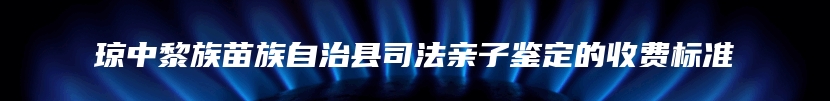 琼中黎族苗族自治县司法亲子鉴定的收费标准